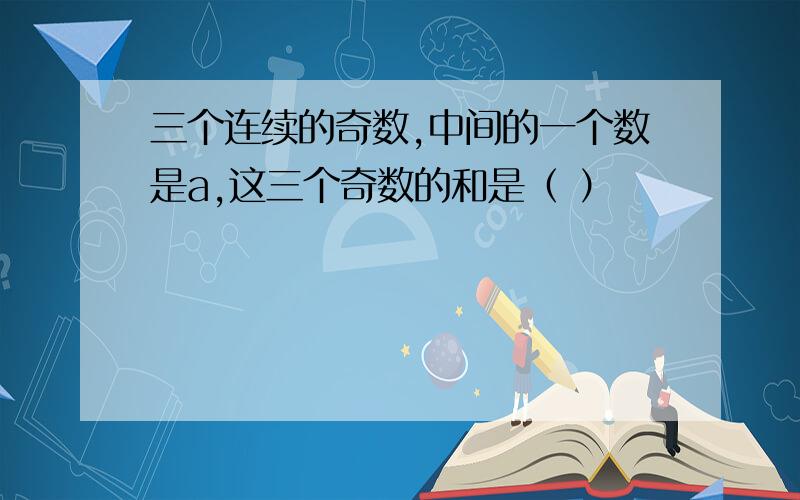 三个连续的奇数,中间的一个数是a,这三个奇数的和是（ ）